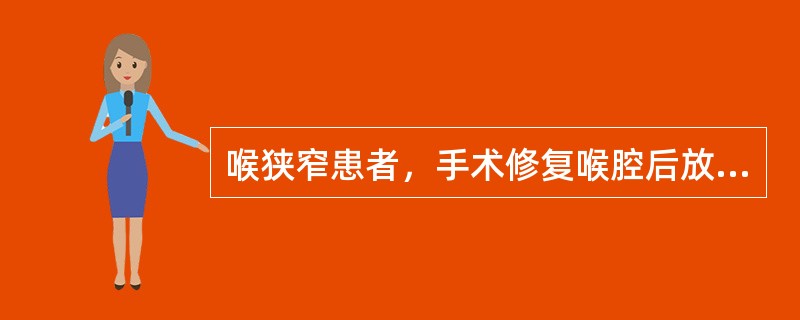 喉狭窄患者，手术修复喉腔后放...